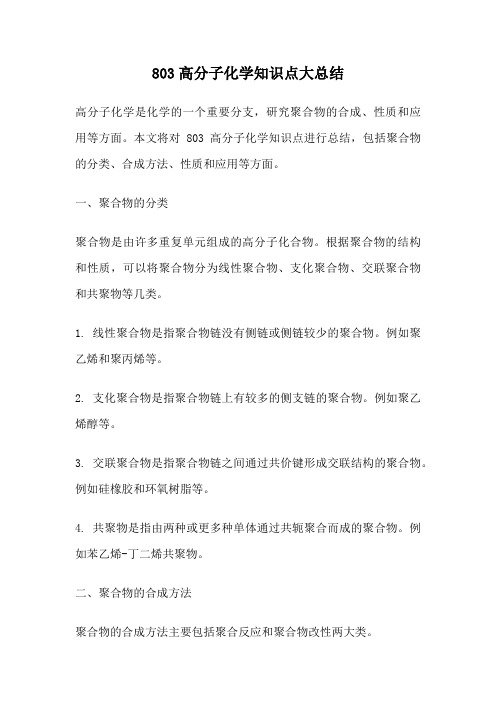 803 高分子化学知识点大总结

高分子化学是化学的一个重要分支，研究聚合物的合成、性质和应用等方面。本文将对 803 高分子化学知识点进行总结，包括聚合物的分类、合成方法、性质和应用等方面。

一、聚合物的分类

聚合物是由许多重复单元组成的高分子化合物。根据聚合物的结构和性质，可以将聚合物分为线性聚合物、支化聚合物、交联聚合物和共聚物等几类。

1. 线性聚合物是指聚合物链没有侧链或侧链较少的聚合物。例如聚乙烯和聚丙烯等。

2. 支化聚合物是指聚合物链上有较多的侧支链的聚合物。例如聚乙烯醇等。

3. 交联聚合物是指聚合物链之间通过共价键形成交联结构的聚合物。例如硅橡胶和环氧树脂等。

4. 共聚物是指由两种或更多种单体通过共轭聚合而成的聚合物。例如苯乙烯-丁二烯共聚物。

二、聚合物的合成方法

聚合物的合成方法主要包括聚合反应和聚合物改性两大类。